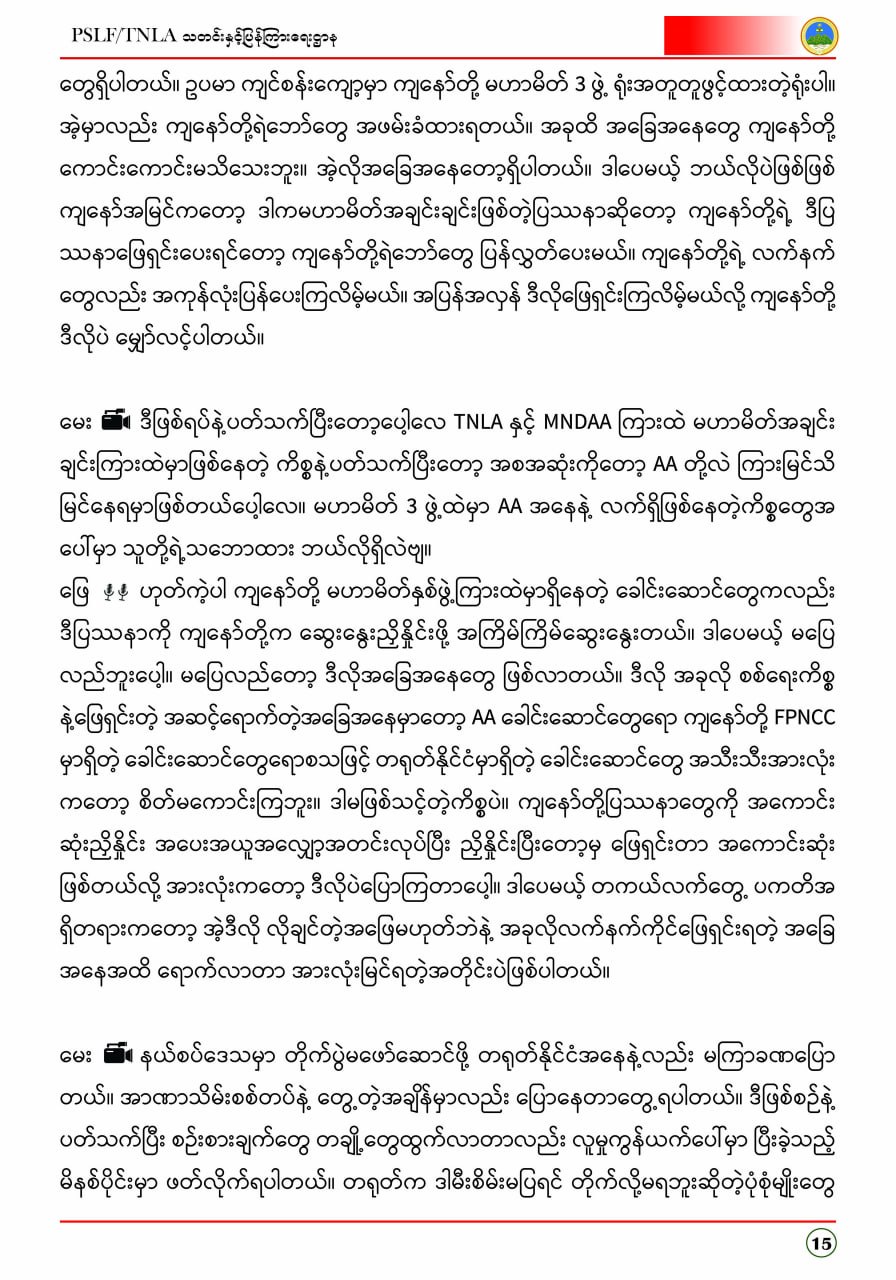 PSLF/TNLA သတင်းနှင့်ပြန်ကြားရေးဌာန

တွေရှိပါတယ်။ ဥပမာ ကျင်စန်းကျော့မှာ ကျနော်တို့ မဟာမိတ် 3 ဖွဲ့ ရုံးအတူတူဖွင့်ထားတဲ့ရုံးပါ။ အဲ့မှာလည်း ကျနော်တို့ရဲဘော်တွေ အဖမ်းခံထားရတယ်။ အခုထိ အခြေအနေတွေ ကျနော်တို့ ကောင်းကောင်းမသိသေးဘူး။ အဲ့လိုအခြေအနေတော့ရှိပါတယ်။ ဒါပေမယ့် ဘယ်လိုပဲဖြစ်ဖြစ် ကျနော်အမြင်ကတော့ ဒါကမဟာမိတ်အချင်းချင်းဖြစ်တဲ့ပြဿနာဆိုတော့ ကျနော်တို့ရဲ့ ဒီပြဿနာဖြေရှင်းပေးရင်တော့ ကျနော်တို့ရဲဘော်တွေ ပြန်လွှတ်ပေးမယ်။ ကျနော်တို့ရဲ့ လက်နက်တွေလည်း အကုန်လုံးပြန်ပေးကြလိမ့်မယ်။ အပြန်အလှန် ဒီလိုဖြေရှင်းကြလိမ့်မယ်လို့ ကျနော်တို့ ဒီလိုပဲ မျှော်လင့်ပါတယ်။

မေး ဒီဖြစ်ရပ်နဲ့ပတ်သက်ပြီးတော့ပေါ့လေ TNLA နှင့် MNDAA ကြားထဲ မဟာမိတ်အချင်းချင်းကြားထဲမှာဖြစ်နေတဲ့ ကိစ္စနဲ့ပတ်သက်ပြီးတော့ အစအဆုံးကိုတော့ AA တို့လဲ ကြားမြင်သိမြင်နေရမှာဖြစ်တယ်ပေါ့လေ။ မဟာမိတ် 3 ဖွဲ့ထဲမှာ AA အနေနဲ့ လက်ရှိဖြစ်နေတဲ့ကိစ္စတွေအပေါ်မှာ သူတို့ရဲ့သဘောထား ဘယ်လိုရှိလဲဗျ။

ဖြေ ဟုတ်ကဲ့ပါ ကျနော်တို့ မဟာမိတ်နှစ်ဖွဲ့ကြားထဲမှာရှိနေတဲ့ ခေါင်းဆောင်တွေကလည်း ဒီပြဿနာကို ကျနော်တို့က ဆွေးနွေးညှိနှိုင်းဖို့ အကြိမ်ကြိမ်ဆွေးနွေးတယ်။ ဒါပေမယ့် မပြေလည်ဘူးပေါ့။ မပြေလည်တော့ ဒီလိုအခြေအနေတွေ ဖြစ်လာတယ်။ ဒီလို အခုလို စစ်ရေးကိစ္စနဲ့ဖြေရှင်းတဲ့ အဆင့်ရောက်တဲ့အခြေအနေမှာတော့ AA ခေါင်းဆောင်တွေရော ကျနော်တို့ FPNCC မှာရှိတဲ့ ခေါင်းဆောင်တွေရောစသဖြင့် တရုတ်နိုင်ငံမှာရှိတဲ့ ခေါင်းဆောင်တွေ အသီးသီးအားလုံးကတော့ စိတ်မကောင်းကြဘူး။ ဒါမဖြစ်သင့်တဲ့ကိစ္စပဲ။ ကျနော်တို့ပြဿနာတွေကို အကောင်းဆုံးညှိနှိုင်း အပေးအယူအလျှော့အတင်းလုပ်ပြီး ညှိနှိုင်းပြီးတော့မှ ဖြေရှင်းတာ အကောင်းဆုံးဖြစ်တယ်လို့ အားလုံးကတော့ ဒီလိုပဲပြောကြတာပေါ့။ ဒါပေမယ့် တကယ်လက်တွေ့ ပကတိအရှိတရားကတော့ အဲ့ဒီလို လိုချင်တဲ့အဖြေမဟုတ်ဘဲနဲ့ အခုလိုလက်နက်ကိုင်ဖြေရှင်းရတဲ့ အခြေအနေအထိ ရောက်လာတာ အားလုံးမြင်ရတဲ့အတိုင်းပဲဖြစ်ပါတယ်။

မေး နယ်စပ်ဒေသမှာ တိုက်ပွဲမဖော်ဆောင်ဖို့ တရုတ်နိုင်ငံအနေနဲ့လည်း မကြာခဏပြောတယ်။ အာဏာသိမ်းစစ်တပ်နဲ့ တွေ့တဲ့အချိန်မှာလည်း ပြောနေတာတွေ့ရပါတယ်။ ဒီဖြစ်စဉ်နဲ့ပတ်သက်ပြီး စဉ်းစားချက်တွေ တချို့တွေထွက်လာတာလည်း လူမှုကွန်ယက်ပေါ်မှာ ပြီးခဲ့သည့်မိနစ်ပိုင်းမှာ ဖတ်လိုက်ရပါတယ်။ တရုတ်က ဒါမီးစိမ်းမပြရင် တိုက်လို့မရဘူးဆိုတဲ့ပုံစံမျိုးတွေ

15